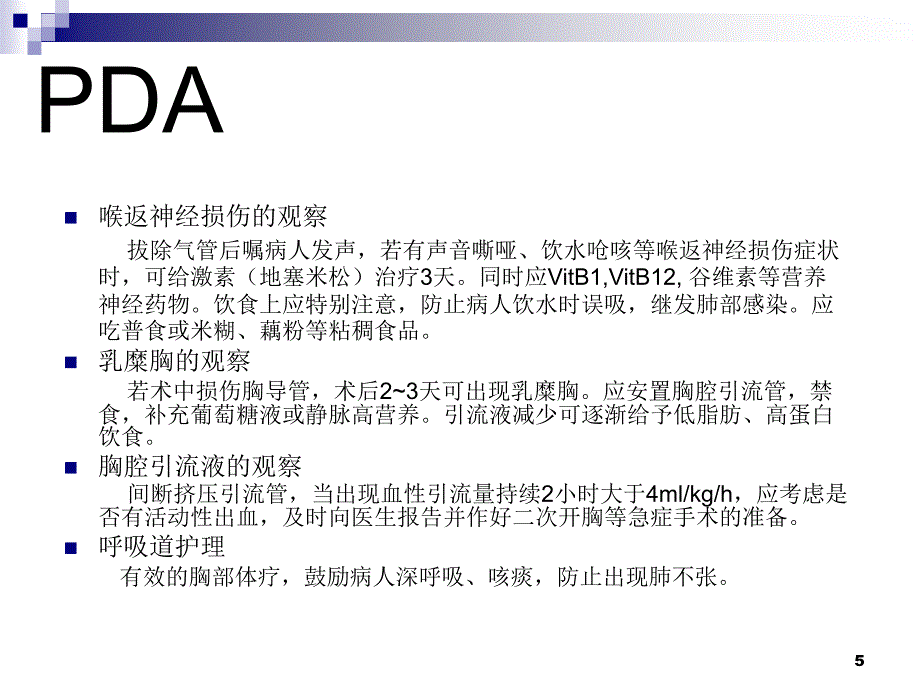 PDA

喉返神经损伤的观察

拔除气管后嘱病人发声，若有声音嘶哑、饮水呛咳等喉返神经损伤症状时，可给激素（地塞米松）治疗3天。同时应VitB1,VitB12, 谷维素等营养神经药物。饮食上应特别注意，防止病人饮水时误吸，继发肺部感染。应吃普食或米糊、藕粉等粘稠食品。

乳糜胸的观察

若术中损伤胸导管，术后2~3天可出现乳糜胸。应安置胸腔引流管，禁食，补充葡萄糖液或静脉高营养。引流液减少可逐渐给予低脂肪、高蛋白饮食。

胸腔引流液的观察

间断挤压引流管，当出现血性引流量持续2小时大于4ml/kg/h，应考虑是否有活动性出血，及时向医生报告并作好二次开胸等急症手术的准备。

呼吸道护理

有效的胸部体疗，鼓励病人深呼吸、咳痰，防止出现肺不张。

5